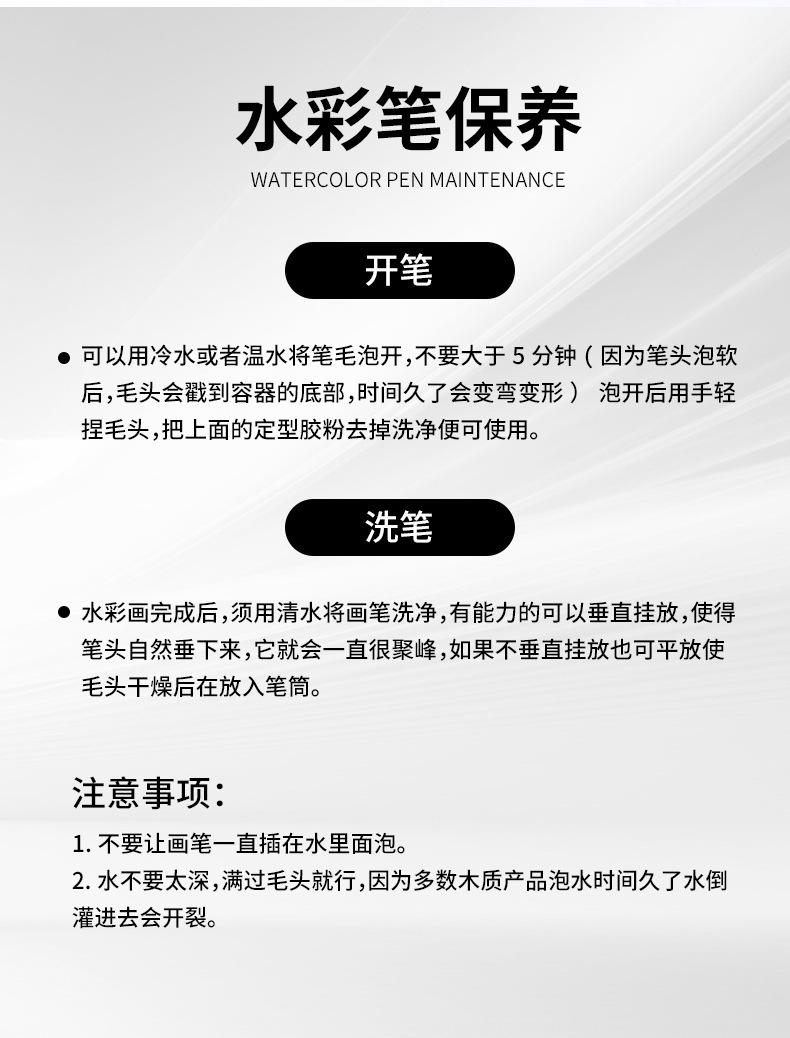 水彩笔保养
WATERCOLOR PEN MAINTENANCE

开笔

● 可以用冷水或者温水将笔毛泡开，不要大于 5 分钟（因为笔头泡软后，毛头会戳到容器的底部，时间久了会变弯变形） 泡开后用手轻捏毛头，把上面的定型胶粉去掉洗净便可使用。

洗笔

● 水彩画完成后，须用清水将画笔洗净，有能力的可以垂直挂放，使得笔头自然垂下来，它就会一直很聚峰，如果不垂直挂放也可平放使毛头干燥后在放入笔筒。

注意事项：
1. 不要让画笔一直插在水里面泡。
2. 水不要太深，满过毛头就行，因为多数木质产品泡水时间久了水倒灌进去会开裂。